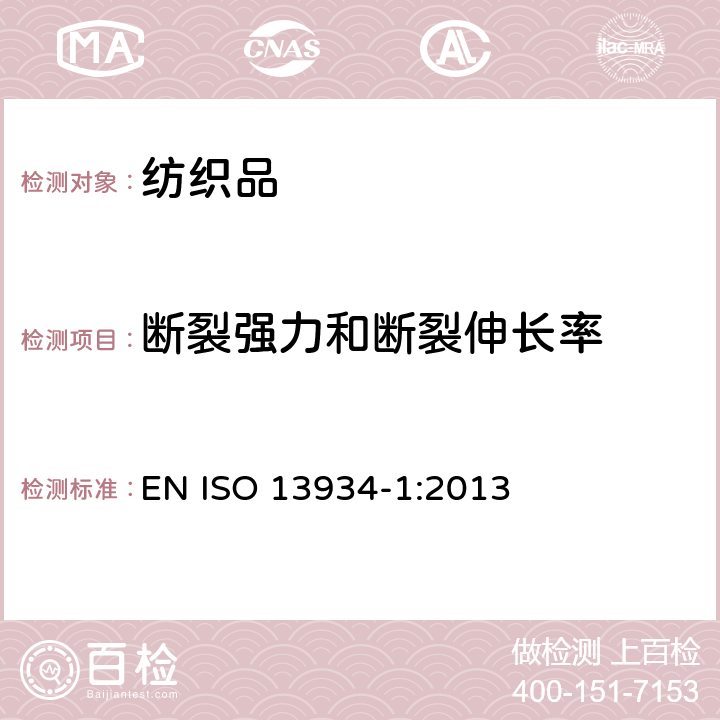 MA CNAS AC ilac-MRA

检测对象：纺织品

检测项目：断裂强力和断裂伸长率

检测标准：EN ISO 13934-1:2013

百检
Baijiantest.com

做检测 上百检
400-151-7153